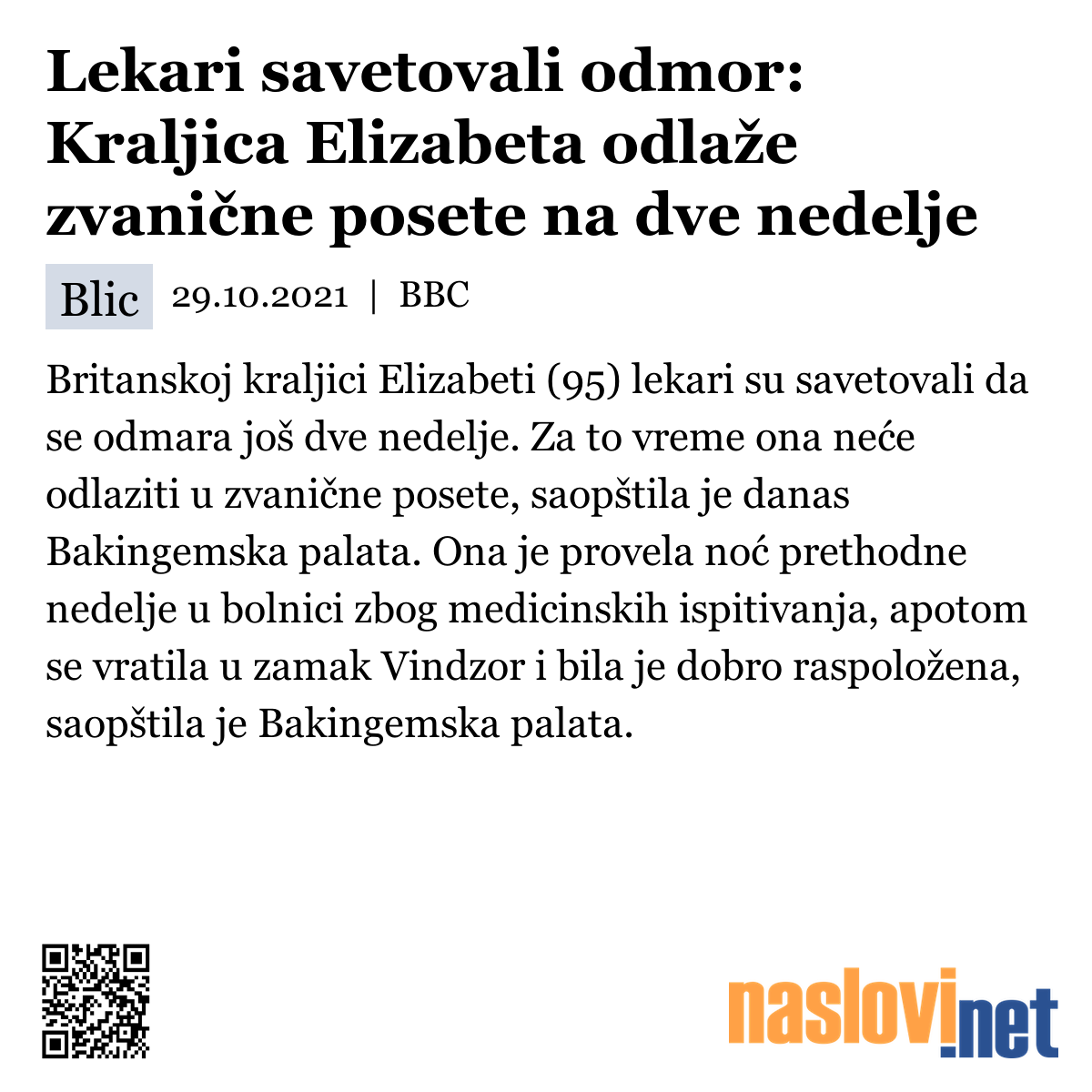 Lekari savetovali odmor: Kraljica Elizabeta odlaže zvanične posete na dve nedelje

Blic 29.10.2021 | BBC

Britanskoj kraljici Elizabeti (95) lekari su savetovali da se odmara još dve nedelje. Za to vreme ona neće odlaziti u zvanične posete, saopštila je danas Bakingemska palata. Ona je provela noć prethodne nedelje u bolnici zbog medicinskih ispitivanja, apotom se vratila u zamak Vindzor i bila je dobro raspoložena, saopštila je Bakingemska palata.

naslovi.net